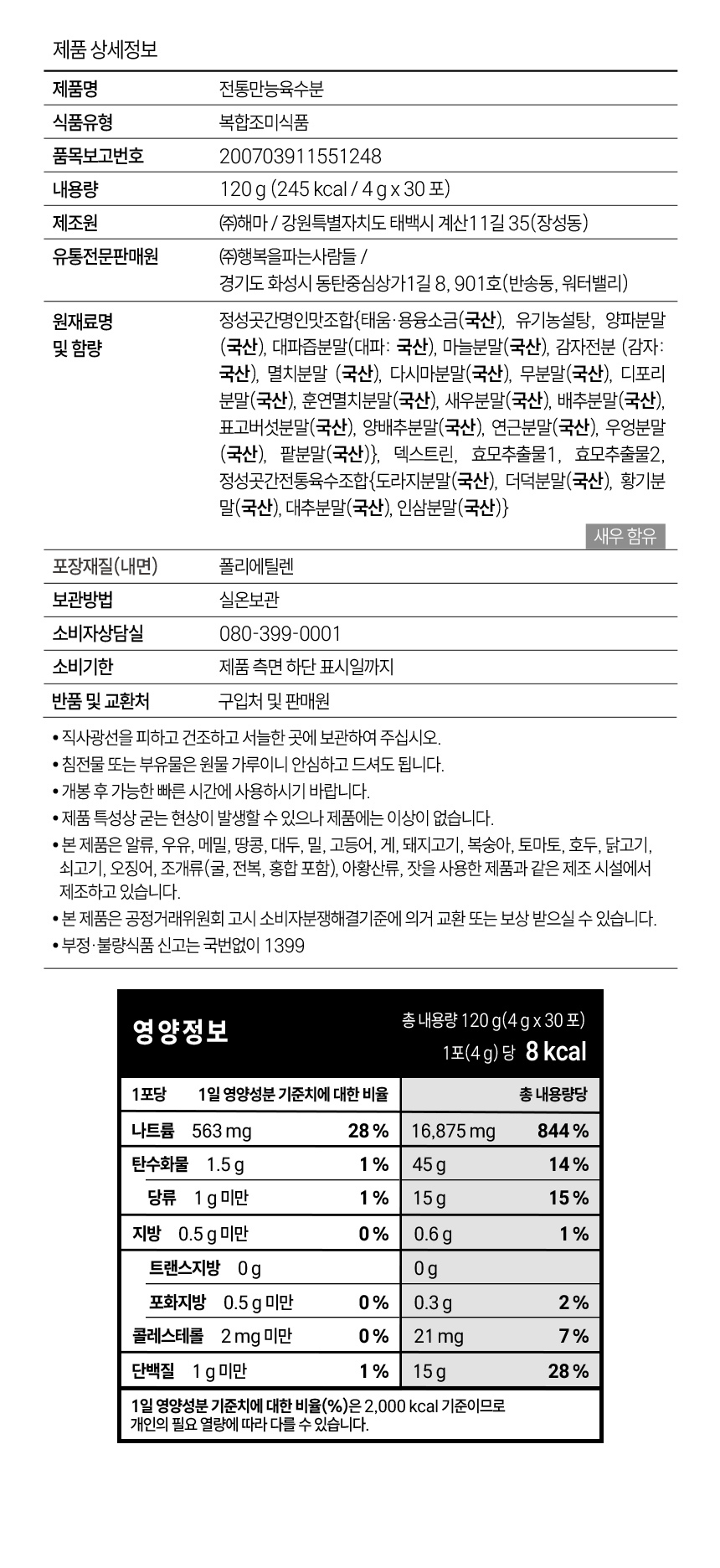 제품 상세정보

| 제품명 | 전통만능육수분 |
|---|---|
| 식품유형 | 복합조미식품 |
| 품목보고번호 | 200703911551248 |
| 내용량 | 120 g (245 kcal / 4 g x 30 포) |
| 제조원 | ㈜해마 / 강원특별자치도 태백시 계산11길 35(장성동) |
| 유통전문판매원 | ㈜행복을파는사람들 / 경기도 화성시 동탄중심상가1길 8, 901호(반송동, 워터밸리) |
| 원재료명 및 함량 | 정성곳간명인맛조합{태움·용융소금(국산), 유기농설탕, 양파분말(국산), 대파즙분말(대파: 국산), 마늘분말(국산), 감자전분 (감자: 국산), 멸치분말 (국산), 다시마분말(국산), 무분말(국산), 디포리분말(국산), 훈연멸치분말(국산), 새우분말(국산), 배추분말(국산), 표고버섯분말(국산), 양배추분말(국산), 연근분말(국산), 우엉분말(국산), 팥분말(국산)}, 덱스트린, 효모추출물1, 효모추출물2, 정성곳간전통육수조합{도라지분말(국산), 더덕분말(국산), 황기분말(국산), 대추분말(국산), 인삼분말(국산)} 새우 함유 |
| 포장재질(내면) | 폴리에틸렌 |
| 보관방법 | 실온보관 |
| 소비자상담실 | 080-399-0001 |
| 소비기한 | 제품 측면 하단 표시일까지 |
| 반품 및 교환처 | 구입처 및 판매원 |

• 직사광선을 피하고 건조하고 서늘한 곳에 보관하여 주십시오.
• 침전물 또는 부유물은 원물 가루이니 안심하고 드셔도 됩니다.
• 개봉 후 가능한 빠른 시간에 사용하시기 바랍니다.
• 제품 특성상 굳는 현상이 발생할 수 있으나 제품에는 이상이 없습니다.
• 본 제품은 알류, 우유, 메밀, 땅콩, 대두, 밀, 고등어, 게, 돼지고기, 복숭아, 토마토, 호두, 닭고기, 쇠고기, 오징어, 조개류(굴, 전복, 홍합 포함), 아황산류, 잣을 사용한 제품과 같은 제조 시설에서 제조하고 있습니다.
• 본 제품은 공정거래위원회 고시 소비자분쟁해결기준에 의거 교환 또는 보상 받으실 수 있습니다.
• 부정·불량식품 신고는 국번없이 1399

영양정보
총 내용량 120 g(4 g x 30 포)
1포(4 g) 당 8 kcal

| 1포당 | 1일 영양성분 기준치에 대한 비율 | 총 내용량당 | |
|---|---|---|---|
| 나트륨 563 mg | 28 % | 16,875 mg | 844 % |
| 탄수화물 1.5 g | 1 % | 45 g | 14 % |
| 당류 1 g 미만 | 1 % | 15 g | 15 % |
| 지방 0.5 g 미만 | 0 % | 0.6 g | 1 % |
| 트랜스지방 0 g | | 0 g | |
| 포화지방 0.5 g 미만 | 0 % | 0.3 g | 2 % |
| 콜레스테롤 2 mg 미만 | 0 % | 21 mg | 7 % |
| 단백질 1 g 미만 | 1 % | 15 g | 28 % |

1일 영양성분 기준치에 대한 비율(%)은 2,000 kcal 기준이므로 개인의 필요 열량에 따라 다를 수 있습니다.